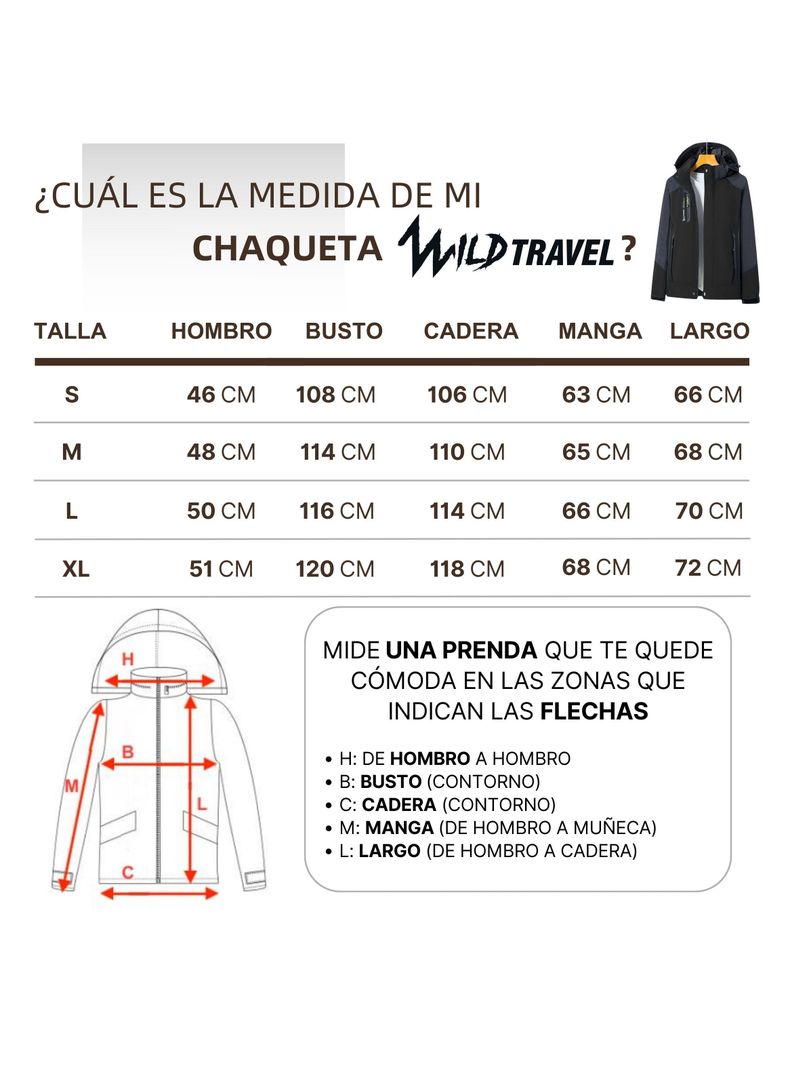 ¿CUÁL ES LA MEDIDA DE MI CHAQUETA WILD TRAVEL ?

| TALLA | HOMBRO | BUSTO | CADERA | MANGA | LARGO |
|---|---|---|---|---|---|
| S | 46 CM | 108 CM | 106 CM | 63 CM | 66 CM |
| M | 48 CM | 114 CM | 110 CM | 65 CM | 68 CM |
| L | 50 CM | 116 CM | 114 CM | 66 CM | 70 CM |
| XL | 51 CM | 120 CM | 118 CM | 68 CM | 72 CM |

H
B
M
L
C

MIDE UNA PRENDA QUE TE QUEDE CÓMODA EN LAS ZONAS QUE INDICAN LAS FLECHAS

• H: DE HOMBRO A HOMBRO
• B: BUSTO (CONTORNO)
• C: CADERA (CONTORNO)
• M: MANGA (DE HOMBRO A MUÑECA)
• L: LARGO (DE HOMBRO A CADERA)